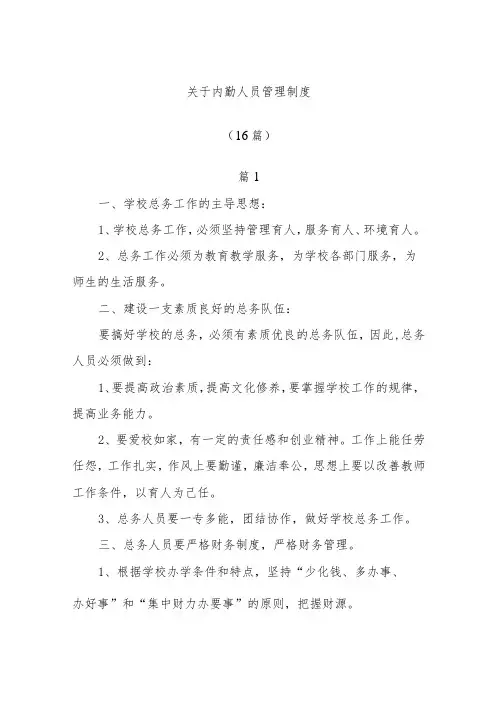 关于内勤人员管理制度

（16篇）

篇1

一、学校总务工作的主导思想：

1、学校总务工作，必须坚持管理育人，服务育人、环境育人。

2、总务工作必须为教育教学服务，为学校各部门服务，为师生的生活服务。

二、建设一支素质良好的总务队伍：

要搞好学校的总务，必须有素质优良的总务队伍，因此，总务人员必须做到：

1、要提高政治素质，提高文化修养，要掌握学校工作的规律，提高业务能力。

2、要爱校如家，有一定的责任感和创业精神。工作上能任劳任怨，工作扎实，作风上要勤谨，廉洁奉公，思想上要以改善教师工作条件，以育人为己任。

3、总务人员要一专多能，团结协作，做好学校总务工作。

三、总务人员要严格财务制度，严格财务管理。

1、根据学校办学条件和特点，坚持“少化钱、多办事、办好事”和“集中财力办要事”的原则，把握财源。